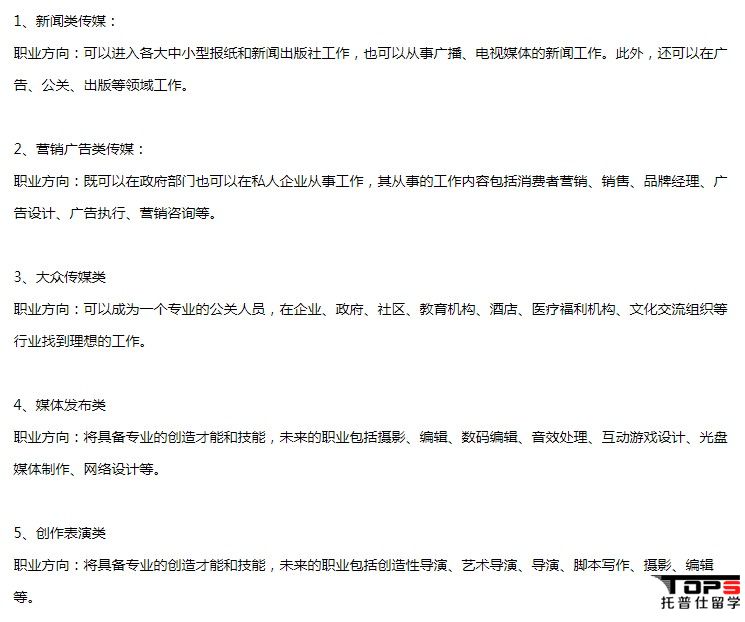 1、新闻类传媒：

职业方向：可以进入各大中小型报纸和新闻出版社工作，也可以从事广播、电视媒体的新闻工作。此外，还可以在广告、公关、出版等领域工作。

2、营销广告类传媒：

职业方向：既可以在政府部门也可以在私人企业从事工作，其从事的工作内容包括消费者营销、销售、品牌经理、广告设计、广告执行、营销咨询等。

3、大众传媒类

职业方向：可以成为一个专业的公关人员，在企业、政府、社区、教育机构、酒店、医疗福利机构、文化交流组织等行业找到理想的工作。

4、媒体发布类

职业方向：将具备专业的创造才能和技能，未来的职业包括摄影、编辑、数码编辑、音效处理、互动游戏设计、光盘媒体制作、网络设计等。

5、创作表演类

职业方向：将具备专业的创造才能和技能，未来的职业包括创造性导演、艺术导演、导演、脚本写作、摄影、编辑等。

TOPS
托普仕留学